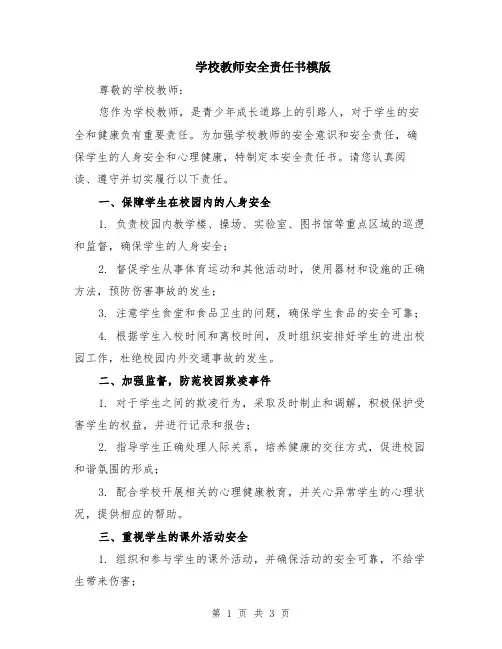 学校教师安全责任书模版

尊敬的学校教师：

您作为学校教师，是青少年成长道路上的引路人，对于学生的安全和健康负有重要责任。为加强学校教师的安全意识和安全责任，确保学生的人身安全和心理健康，特制定本安全责任书。请您认真阅读、遵守并切实履行以下责任。

一、保障学生在校园内的人身安全

1. 负责校园内教学楼、操场、实验室、图书馆等重点区域的巡逻和监督，确保学生的人身安全；

2. 督促学生从事体育运动和其他活动时，使用器材和设施的正确方法，预防伤害事故的发生；

3. 注意学生食堂和食品卫生的问题，确保学生食品的安全可靠；

4. 根据学生入校时间和离校时间，及时组织安排好学生的进出校园工作，杜绝校园内外交通事故的发生。

二、加强监督，防范校园欺凌事件

1. 对于学生之间的欺凌行为，采取及时制止和调解，积极保护受害学生的权益，并进行记录和报告；

2. 指导学生正确处理人际关系，培养健康的交往方式，促进校园和谐氛围的形成；

3. 配合学校开展相关的心理健康教育，并关心异常学生的心理状况，提供相应的帮助。

三、重视学生的课外活动安全

1. 组织和参与学生的课外活动，并确保活动的安全可靠，不给学生带来伤害；

第 1 页 共 3 页